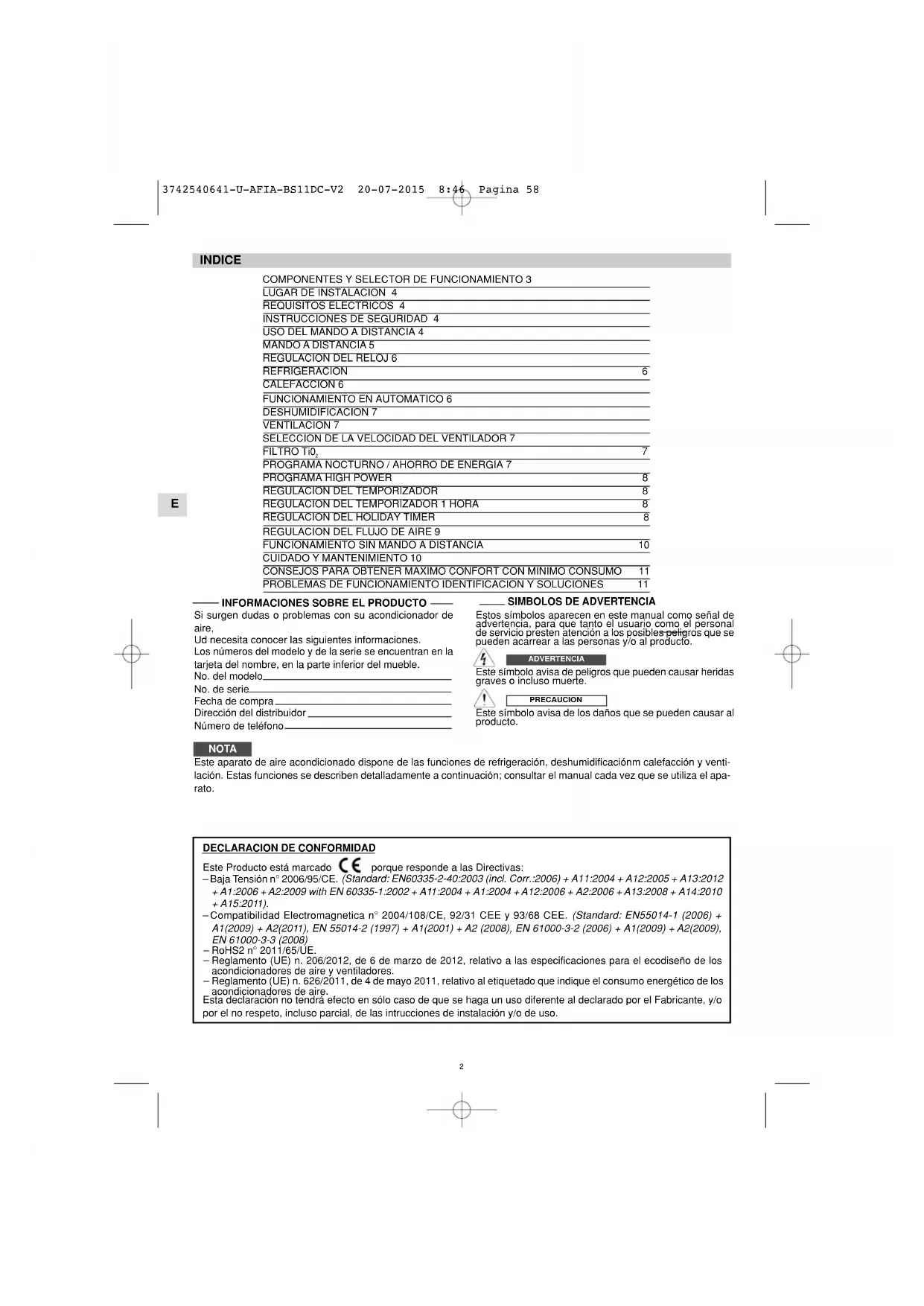 3742540641-U-AFIA-BS11DC-V2 20-07-2015 8:46 Pagina 58

INDICE

COMPONENTES Y SELECTOR DE FUNCIONAMIENTO 3
LUGAR DE INSTALACION 4
REQUISITOS ELECTRICOS 4
INSTRUCCIONES DE SEGURIDAD 4
USO DEL MANDO A DISTANCIA 4
MANDO A DISTANCIA 5
REGULACION DEL RELOJ 6
REFRIGERACION 6
CALEFACCION 6
FUNCIONAMIENTO EN AUTOMATICO 6
DESHUMIDIFICACION 7
VENTILACION 7
SELECCION DE LA VELOCIDAD DEL VENTILADOR 7
FILTRO $Ti0_2$ 7
PROGRAMA NOCTURNO / AHORRO DE ENERGIA 7
PROGRAMA HIGH POWER 8
REGULACION DEL TEMPORIZADOR 8
REGULACION DEL TEMPORIZADOR 1 HORA 8
REGULACION DEL HOLIDAY TIMER 8
REGULACION DEL FLUJO DE AIRE 9
FUNCIONAMIENTO SIN MANDO A DISTANCIA 10
CUIDADO Y MANTENIMIENTO 10
CONSEJOS PARA OBTENER MAXIMO CONFORT CON MINIMO CONSUMO 11
PROBLEMAS DE FUNCIONAMIENTO IDENTIFICACION Y SOLUCIONES 11

E

INFORMACIONES SOBRE EL PRODUCTO

Si surgen dudas o problemas con su acondicionador de aire,
Ud necesita conocer las siguientes informaciones.
Los números del modelo y de la serie se encuentran en la tarjeta del nombre, en la parte inferior del mueble.
No. del modelo
No. de serie
Fecha de compra
Dirección del distribuidor
Número de teléfono

SIMBOLOS DE ADVERTENCIA

Estos símbolos aparecen en este manual como señal de advertencia, para que tanto el usuario como el personal de servicio presten atención a los posibles peligros que se pueden acarrear a las personas y/o al producto.

ADVERTENCIA
Este símbolo avisa de peligros que pueden causar heridas graves o incluso muerte.

PRECAUCION
Este símbolo avisa de los daños que se pueden causar al producto.

NOTA
Este aparato de aire acondicionado dispone de las funciones de refrigeración, deshumidificaciónm calefacción y ventilación. Estas funciones se describen detalladamente a continuación; consultar el manual cada vez que se utiliza el aparato.

DECLARACION DE CONFORMIDAD

Este Producto está marcado CE porque responde a las Directivas:
– Baja Tensión n° 2006/95/CE. (Standard: EN60335-2-40:2003 (incl. Corr.:2006) + A11:2004 + A12:2005 + A13:2012 + A1:2006 + A2:2009 with EN 60335-1:2002 + A11:2004 + A1:2004 + A12:2006 + A2:2006 + A13:2008 + A14:2010 + A15:2011).
– Compatibilidad Electromagnetica n° 2004/108/CE, 92/31 CEE y 93/68 CEE. (Standard: EN55014-1 (2006) + A1(2009) + A2(2011), EN 55014-2 (1997) + A1(2001) + A2 (2008), EN 61000-3-2 (2006) + A1(2009) + A2(2009), EN 61000-3-3 (2008)
– RoHS2 n° 2011/65/UE.
– Reglamento (UE) n. 206/2012, de 6 de marzo de 2012, relativo a las especificaciones para el ecodiseño de los acondicionadores de aire y ventiladores.
– Reglamento (UE) n. 626/2011, de 4 de mayo 2011, relativo al etiquetado que indique el consumo energético de los acondicionadores de aire.
Esta declaración no tendrá efecto en sólo caso de que se haga un uso diferente al declarado por el Fabricante, y/o por el no respeto, incluso parcial, de las intrucciones de instalación y/o de uso.

2